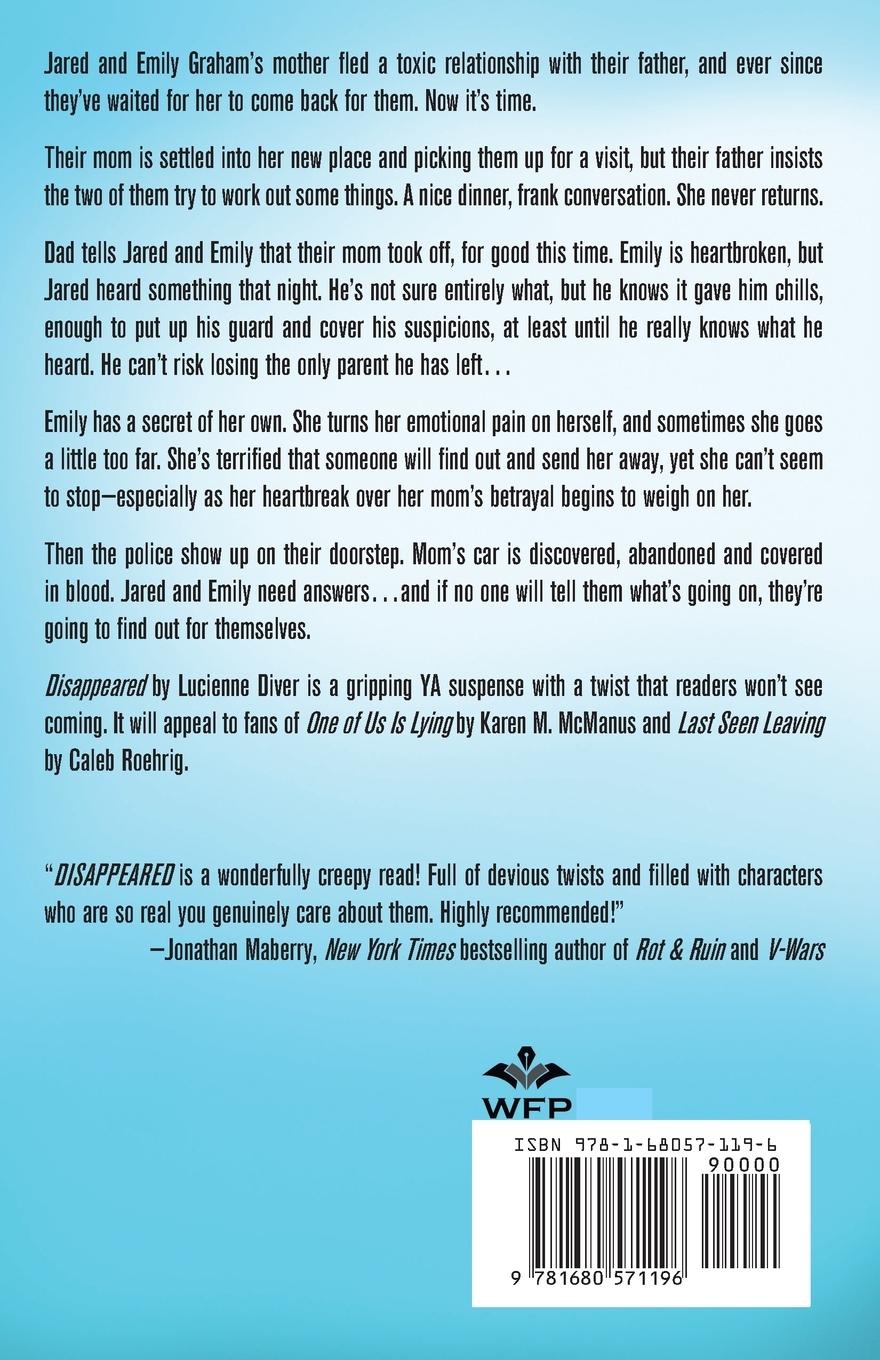 Jared and Emily Graham's mother fled a toxic relationship with their father, and ever since they've waited for her to come back for them. Now it's time.

Their mom is settled into her new place and picking them up for a visit, but their father insists the two of them try to work out some things. A nice dinner, frank conversation. She never returns.

Dad tells Jared and Emily that their mom took off, for good this time. Emily is heartbroken, but Jared heard something that night. He's not sure entirely what, but he knows it gave him chills, enough to put up his guard and cover his suspicions, at least until he really knows what he heard. He can't risk losing the only parent he has left…

Emily has a secret of her own. She turns her emotional pain on herself, and sometimes she goes a little too far. She's terrified that someone will find out and send her away, yet she can't seem to stop—especially as her heartbreak over her mom's betrayal begins to weigh on her.

Then the police show up on their doorstep. Mom's car is discovered, abandoned and covered in blood. Jared and Emily need answers…and if no one will tell them what's going on, they're going to find out for themselves.

Disappeared by Lucienne Diver is a gripping YA suspense with a twist that readers won't see coming. It will appeal to fans of One of Us Is Lying by Karen M. McManus and Last Seen Leaving by Caleb Roehrig.

"DISAPPEARED is a wonderfully creepy read! Full of devious twists and filled with characters who are so real you genuinely care about them. Highly recommended!"
—Jonathan Maberry, New York Times bestselling author of Rot & Ruin and V-Wars

WFP

ISBN 978-1-68057-119-6
90000
9 781680 571196